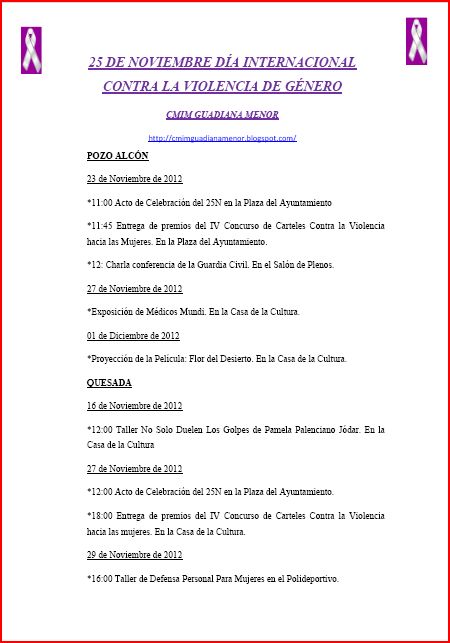 25 DE NOVIEMBRE DÍA INTERNACIONAL CONTRA LA VIOLENCIA DE GÉNERO

CMIM GUADIANA MENOR

http://cmimguadianamenor.blogspot.com/

POZO ALCÓN

23 de Noviembre de 2012

*11:00 Acto de Celebración del 25N en la Plaza del Ayuntamiento

*11:45 Entrega de premios del IV Concurso de Carteles Contra la Violencia hacia las Mujeres. En la Plaza del Ayuntamiento.

*12: Charla conferencia de la Guardia Civil. En el Salón de Plenos.

27 de Noviembre de 2012

*Exposición de Médicos Mundi. En la Casa de la Cultura.

01 de Diciembre de 2012

*Proyección de la Película: Flor del Desierto. En la Casa de la Cultura.

QUESADA

16 de Noviembre de 2012

*12:00 Taller No Solo Duelen Los Golpes de Pamela Palenciano Jódar. En la Casa de la Cultura

27 de Noviembre de 2012

*12:00 Acto de Celebración del 25N en la Plaza del Ayuntamiento.

*18:00 Entrega de premios del IV Concurso de Carteles Contra la Violencia hacia las mujeres. En la Casa de la Cultura.

29 de Noviembre de 2012

*16:00 Taller de Defensa Personal Para Mujeres en el Polideportivo.